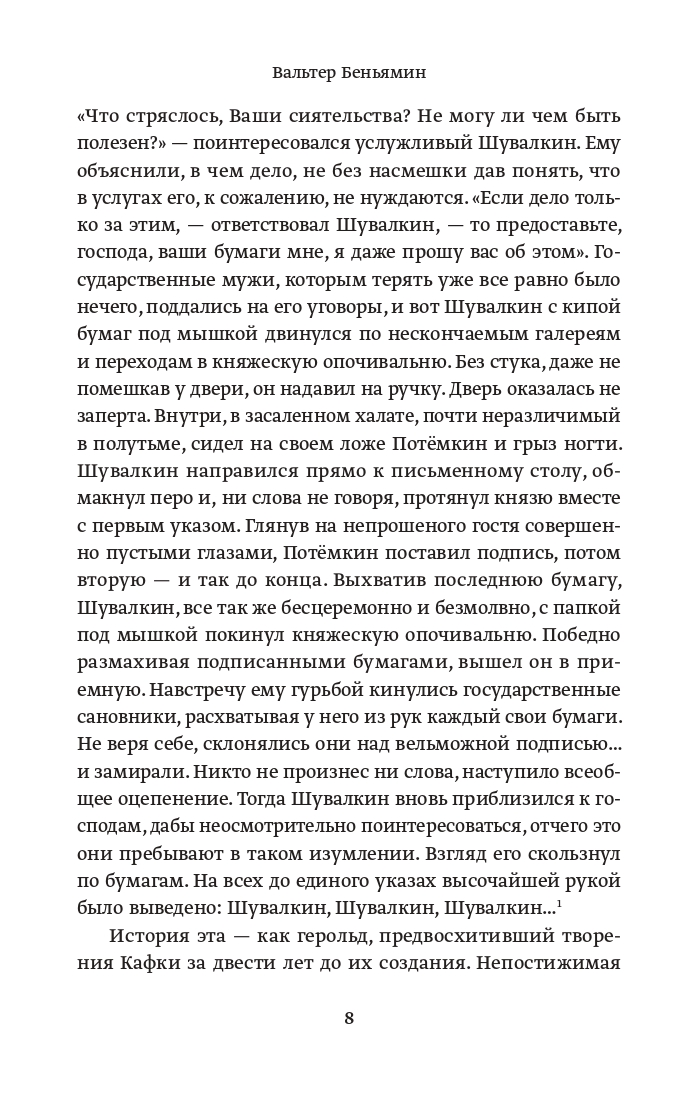 Вальтер Беньямин

«Что стряслось, Ваши сиятельства? Не могу ли чем быть полезен?» — поинтересовался услужливый Шувалкин. Ему объяснили, в чем дело, не без насмешки дав понять, что в услугах его, к сожалению, не нуждаются. «Если дело только за этим, — ответствовал Шувалкин, — то предоставьте, господа, ваши бумаги мне, я даже прошу вас об этом». Государственные мужи, которым терять уже все равно было нечего, поддались на его уговоры, и вот Шувалкин с кипой бумаг под мышкой двинулся по нескончаемым галереям и переходам в княжескую опочивальню. Без стука, даже не помешкав у двери, он надавил на ручку. Дверь оказалась не заперта. Внутри, в засаленном халате, почти неразличимый в полутьме, сидел на своем ложе Потёмкин и грыз ногти. Шувалкин направился прямо к письменному столу, обмакнул перо и, ни слова не говоря, протянул князю вместе с первым указом. Глянув на непрошеного гостя совершенно пустыми глазами, Потёмкин поставил подпись, потом вторую — и так до конца. Выхватив последнюю бумагу, Шувалкин, все так же бесцеремонно и безмолвно, с папкой под мышкой покинул княжескую опочивальню. Победно размахивая подписанными бумагами, вышел он в приемную. Навстречу ему гурьбой кинулись государственные сановники, расхватывая у него из рук каждый свои бумаги. Не веря себе, склонялись они над вельможной подписью... и замирали. Никто не произнес ни слова, наступило всеобщее оцепенение. Тогда Шувалкин вновь приблизился к господам, дабы неосмотрительно поинтересоваться, отчего это они пребывают в таком изумлении. Взгляд его скользнул по бумагам. На всех до единого указах высочайшей рукой было выведено: Шувалкин, Шувалкин, Шувалкин...$^1$

История эта — как герольд, предвосхитивший творения Кафки за двести лет до их создания. Непостижимая

8